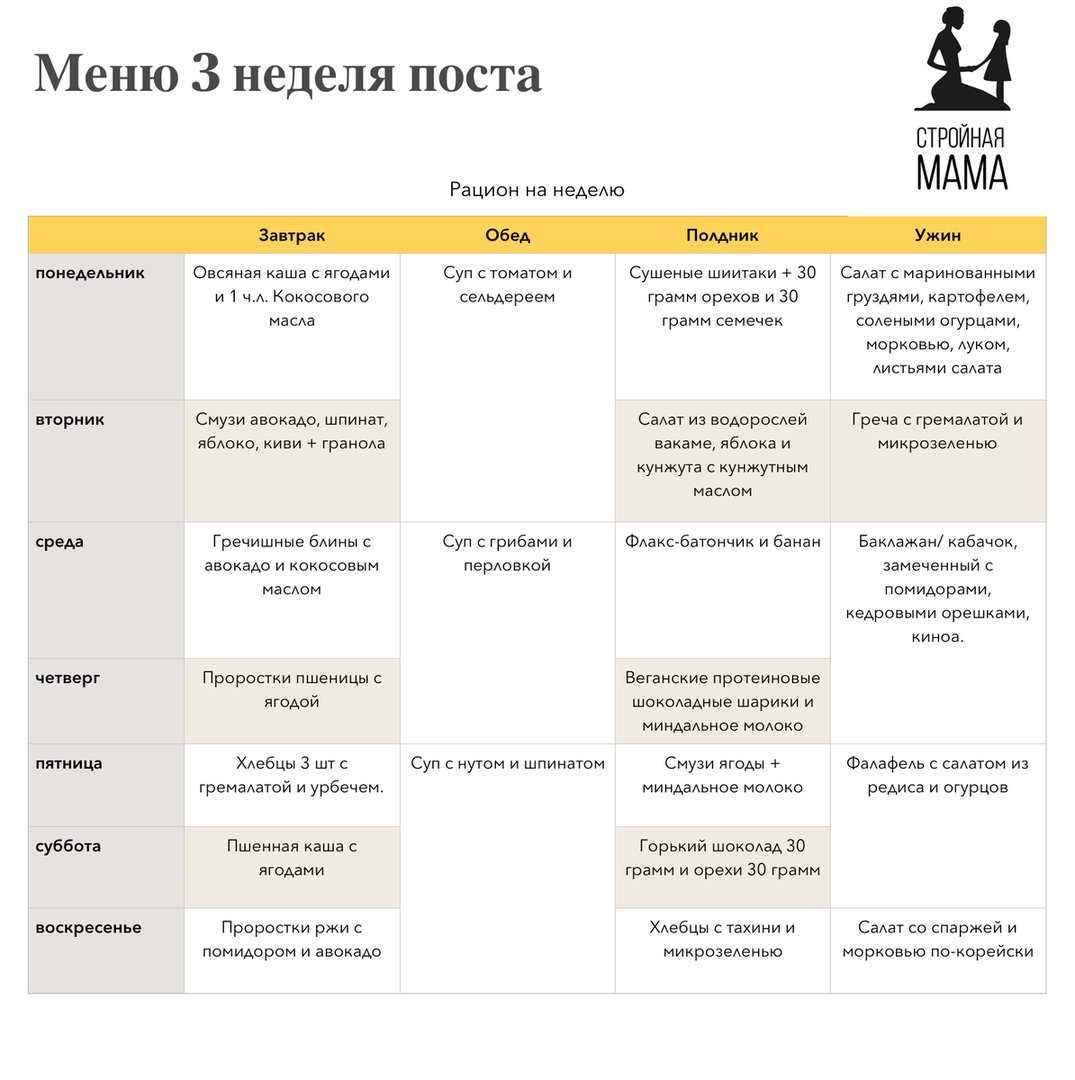 Меню 3 неделя поста

СТРОЙНАЯ МАМА

Рацион на неделю

| | Завтрак | Обед | Полдник | Ужин |
|---|---|---|---|---|
| понедельник | Овсяная каша с ягодами и 1 ч.л. Кокосового масла | Суп с томатом и сельдереем | Сушеные шиитаки + 30 грамм орехов и 30 грамм семечек | Салат с маринованными груздями, картофелем, солеными огурцами, морковью, луком, листьями салата |
| вторник | Смузи авокадо, шпинат, яблоко, киви + гранола | | Салат из водорослей вакаме, яблока и кунжута с кунжутным маслом | Греча с гремалатой и микрозеленью |
| среда | Гречишные блины с авокадо и кокосовым маслом | Суп с грибами и перловкой | Флакс-батончик и банан | Баклажан/ кабачок, замеченный с помидорами, кедровыми орешками, киноа. |
| четверг | Проростки пшеницы с ягодой | | Веганские протеиновые шоколадные шарики и миндальное молоко | |
| пятница | Хлебцы 3 шт с гремалатой и урбечем. | Суп с нутом и шпинатом | Смузи ягоды + миндальное молоко | Фалафель с салатом из редиса и огурцов |
| суббота | Пшенная каша с ягодами | | Горький шоколад 30 грамм и орехи 30 грамм | |
| воскресенье | Проростки ржи с помидором и авокадо | | Хлебцы с тахини и микрозеленью | Салат со спаржей и морковью по-корейски |